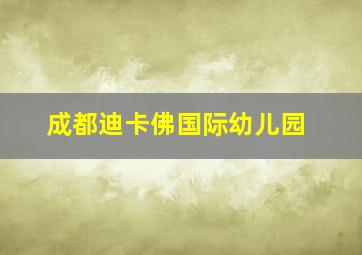 成都迪卡佛国际幼儿园